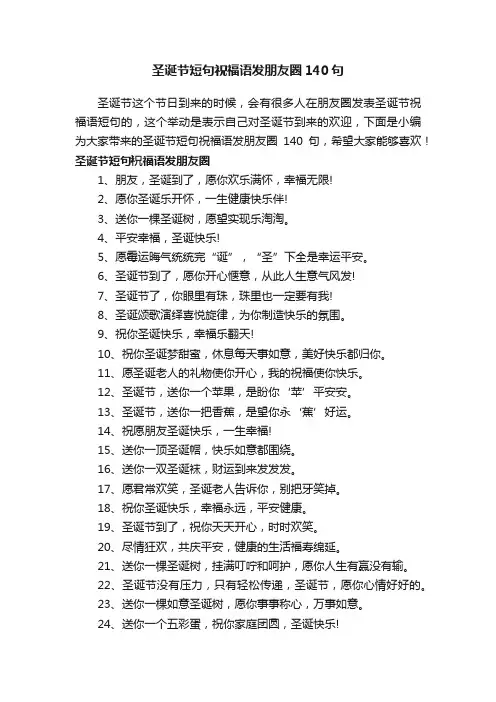 圣诞节短句祝福语发朋友圈 140 句

圣诞节这个节日到来的时候，会有很多人在朋友圈发表圣诞节祝福语短句的，这个举动是表示自己对圣诞节到来的欢迎，下面是小编为大家带来的圣诞节短句祝福语发朋友圈 140 句，希望大家能够喜欢！

圣诞节短句祝福语发朋友圈

1、朋友，圣诞到了，愿你欢乐满怀，幸福无限!
2、愿你圣诞乐开怀，一生健康快乐伴!
3、送你一棵圣诞树，愿望实现乐淘淘。
4、平安幸福，圣诞快乐!
5、愿霉运晦气统统完“诞”，“圣”下全是幸运平安。
6、圣诞节到了，愿你开心惬意，从此人生意气风发!
7、圣诞节了，你眼里有珠，珠里也一定要有我!
8、圣诞颂歌演绎喜悦旋律，为你制造快乐的氛围。
9、祝你圣诞快乐，幸福乐翻天!
10、祝你圣诞梦甜蜜，休息每天事如意，美好快乐都归你。
11、愿圣诞老人的礼物使你开心，我的祝福使你快乐。
12、圣诞节，送你一个苹果，是盼你‘苹’平安安。
13、圣诞节，送你一把香蕉，是望你永‘蕉’好运。
14、祝愿朋友圣诞快乐，一生幸福!
15、送你一顶圣诞帽，快乐如意都围绕。
16、送你一双圣诞袜，财运到来发发发。
17、愿君常欢笑，圣诞老人告诉你，别把牙笑掉。
18、祝你圣诞快乐，幸福永远，平安健康。
19、圣诞节到了，祝你天天开心，时时欢笑。
20、尽情狂欢，共庆平安，健康的生活福寿绵延。
21、送你一棵圣诞树，挂满叮咛和呵护，愿你人生有赢没有输。
22、圣诞节没有压力，只有轻松传递，圣诞节，愿你心情好好的。
23、送你一棵如意圣诞树，愿你事事称心，万事如意。
24、送你一个五彩蛋，祝你家庭团圆，圣诞快乐!